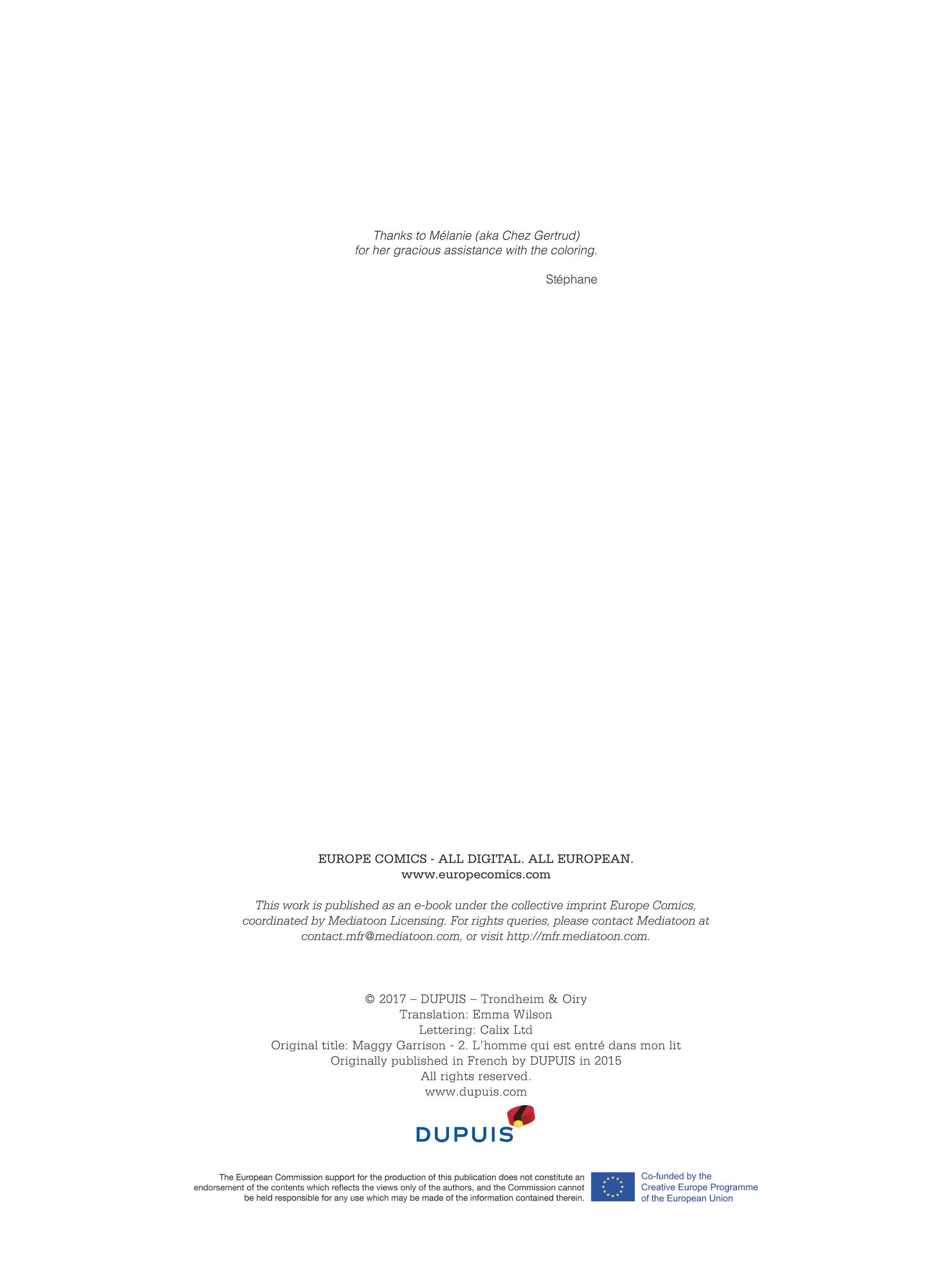 Thanks to Mélanie (aka Chez Gertrud)
for her gracious assistance with the coloring.

Stéphane

EUROPE COMICS - ALL DIGITAL. ALL EUROPEAN.
www.europecomics.com

This work is published as an e-book under the collective imprint Europe Comics, coordinated by Mediatoon Licensing. For rights queries, please contact Mediatoon at contact.mfr@mediatoon.com, or visit http://mfr.mediatoon.com.

© 2017 – DUPUIS – Trondheim & Oiry
Translation: Emma Wilson
Lettering: Calix Ltd
Original title: Maggy Garrison - 2. L'homme qui est entré dans mon lit
Originally published in French by DUPUIS in 2015
All rights reserved.
www.dupuis.com

DUPUIS

The European Commission support for the production of this publication does not constitute an endorsement of the contents which reflects the views only of the authors, and the Commission cannot be held responsible for any use which may be made of the information contained therein.

Co-funded by the Creative Europe Programme of the European Union